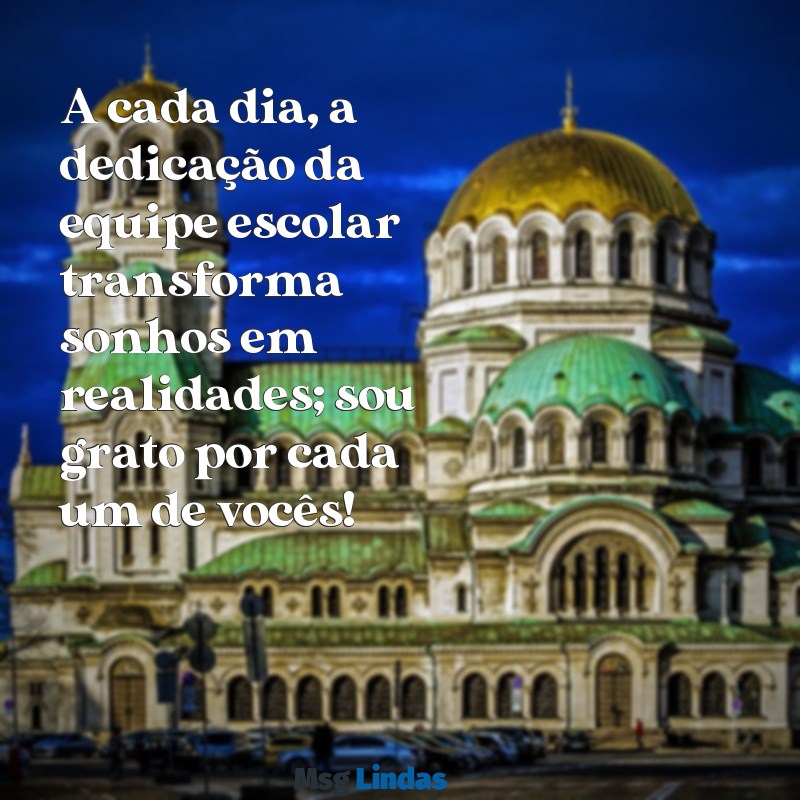 A cada dia, a dedicação da equipe escolar transforma sonhos em realidades; sou grato por cada um de vocês!

Msg Lindas